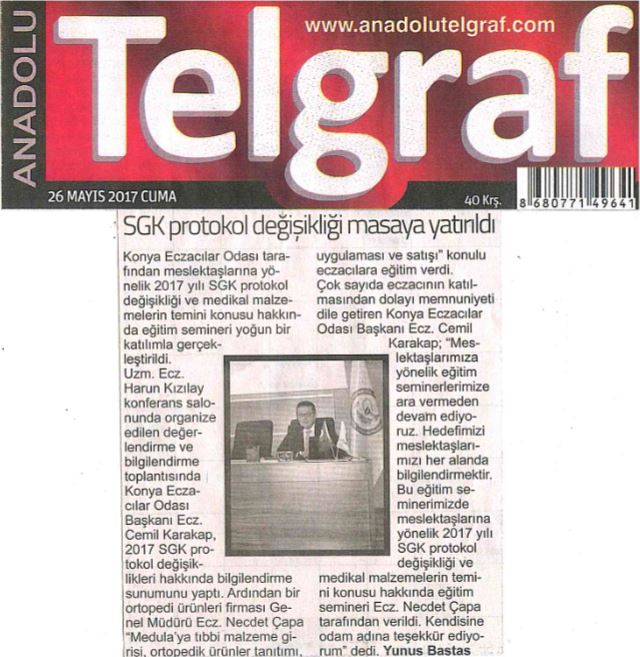 ANADOLU Telgraf www.anadolutelgraf.com

26 MAYIS 2017 CUMA

40 Krş.

8 680771 49641

SGK protokol değişikliği masaya yatırıldı

Konya Eczacılar Odası tarafından meslektaşlarına yönelik 2017 yılı SGK protokol değişikliği ve medikal malzemelerin temini konusu hakkında eğitim semineri yoğun bir katılımla gerçekleştirildi.

Uzm. Ecz. Harun Kızılay konferans salonunda organize edilen değerlendirme ve bilgilendirme toplantısında Konya Eczacılar Odası Başkanı Ecz. Cemil Karakap, 2017 SGK protokol değişiklikleri hakkında bilgilendirme sunumunu yaptı. Ardından bir ortopedi ürünleri firması Genel Müdürü Ecz. Necdet Çapa "Medula'ya tıbbi malzeme girişi, ortopedik ürünler tanıtımı, uygulaması ve satışı" konulu eczacılara eğitim verdi.

Çok sayıda eczacının katılmasından dolayı memnuniyeti dile getiren Konya Eczacılar Odası Başkanı Ecz. Cemil Karakap; "Meslektaşlarımıza yönelik eğitim seminerlerimize ara vermeden devam ediyoruz. Hedefimizi meslektaşlarımızı her alanda bilgilendirmektir. Bu eğitim seminerimizde meslektaşlarına yönelik 2017 yılı SGK protokol değişikliği ve medikal malzemelerin temini konusu hakkında eğitim semineri Ecz. Necdet Çapa tarafından verildi. Kendisine odam adına teşekkür ediyorum" dedi. Yunus Bastas